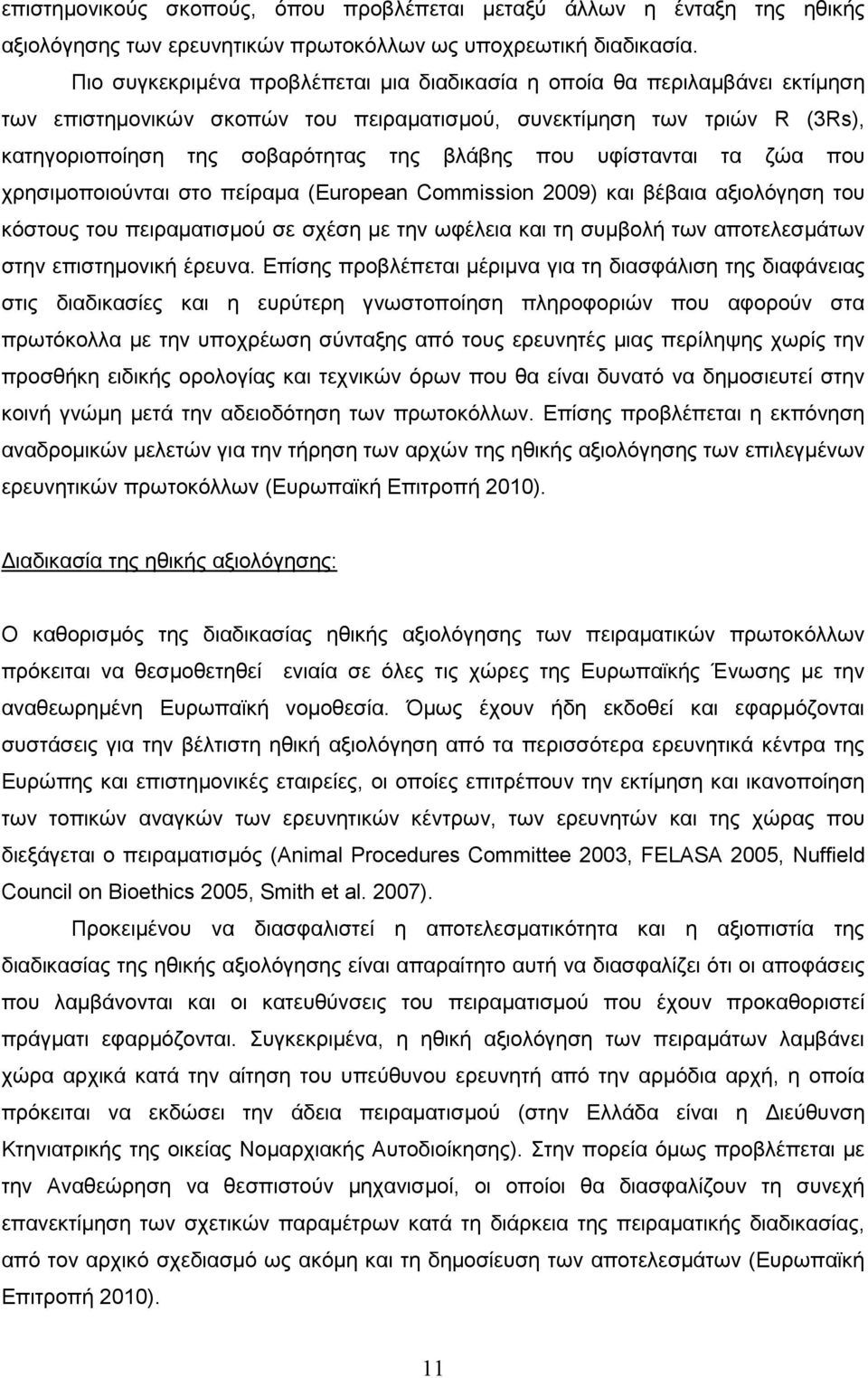 επιστημονικούς σκοπούς, όπου προβλέπεται μεταξύ άλλων η ένταξη της ηθικής αξιολόγησης των ερευνητικών πρωτοκόλλων ως υποχρεωτική διαδικασία.

Πιο συγκεκριμένα προβλέπεται μια διαδικασία η οποία θα περιλαμβάνει εκτίμηση των επιστημονικών σκοπών του πειραματισμού, συνεκτίμηση των τριών R (3Rs), κατηγοριοποίηση της σοβαρότητας της βλάβης που υφίστανται τα ζώα που χρησιμοποιούνται στο πείραμα (European Commission 2009) και βέβαια αξιολόγηση του κόστους του πειραματισμού σε σχέση με την ωφέλεια και τη συμβολή των αποτελεσμάτων στην επιστημονική έρευνα. Επίσης προβλέπεται μέριμνα για τη διασφάλιση της διαφάνειας στις διαδικασίες και η ευρύτερη γνωστοποίηση πληροφοριών που αφορούν στα πρωτόκολλα με την υποχρέωση σύνταξης από τους ερευνητές μιας περίληψης χωρίς την προσθήκη ειδικής ορολογίας και τεχνικών όρων που θα είναι δυνατό να δημοσιευτεί στην κοινή γνώμη μετά την αδειοδότηση των πρωτοκόλλων. Επίσης προβλέπεται η εκπόνηση αναδρομικών μελετών για την τήρηση των αρχών της ηθικής αξιολόγησης των επιλεγμένων ερευνητικών πρωτοκόλλων (Ευρωπαϊκή Επιτροπή 2010).

Διαδικασία της ηθικής αξιολόγησης:

Ο καθορισμός της διαδικασίας ηθικής αξιολόγησης των πειραματικών πρωτοκόλλων πρόκειται να θεσμοθετηθεί ενιαία σε όλες τις χώρες της Ευρωπαϊκής Ένωσης με την αναθεωρημένη Ευρωπαϊκή νομοθεσία. Όμως έχουν ήδη εκδοθεί και εφαρμόζονται συστάσεις για την βέλτιστη ηθική αξιολόγηση από τα περισσότερα ερευνητικά κέντρα της Ευρώπης και επιστημονικές εταιρείες, οι οποίες επιτρέπουν την εκτίμηση και ικανοποίηση των τοπικών αναγκών των ερευνητικών κέντρων, των ερευνητών και της χώρας που διεξάγεται ο πειραματισμός (Animal Procedures Committee 2003, FELASA 2005, Nuffield Council on Bioethics 2005, Smith et al. 2007).

Προκειμένου να διασφαλιστεί η αποτελεσματικότητα και η αξιοπιστία της διαδικασίας της ηθικής αξιολόγησης είναι απαραίτητο αυτή να διασφαλίζει ότι οι αποφάσεις που λαμβάνονται και οι κατευθύνσεις του πειραματισμού που έχουν προκαθοριστεί πράγματι εφαρμόζονται. Συγκεκριμένα, η ηθική αξιολόγηση των πειραμάτων λαμβάνει χώρα αρχικά κατά την αίτηση του υπεύθυνου ερευνητή από την αρμόδια αρχή, η οποία πρόκειται να εκδώσει την άδεια πειραματισμού (στην Ελλάδα είναι η Διεύθυνση Κτηνιατρικής της οικείας Νομαρχιακής Αυτοδιοίκησης). Στην πορεία όμως προβλέπεται με την Αναθεώρηση να θεσπιστούν μηχανισμοί, οι οποίοι θα διασφαλίζουν τη συνεχή επανεκτίμηση των σχετικών παραμέτρων κατά τη διάρκεια της πειραματικής διαδικασίας, από τον αρχικό σχεδιασμό ως ακόμη και την δημοσίευση των αποτελεσμάτων (Ευρωπαϊκή Επιτροπή 2010).

11